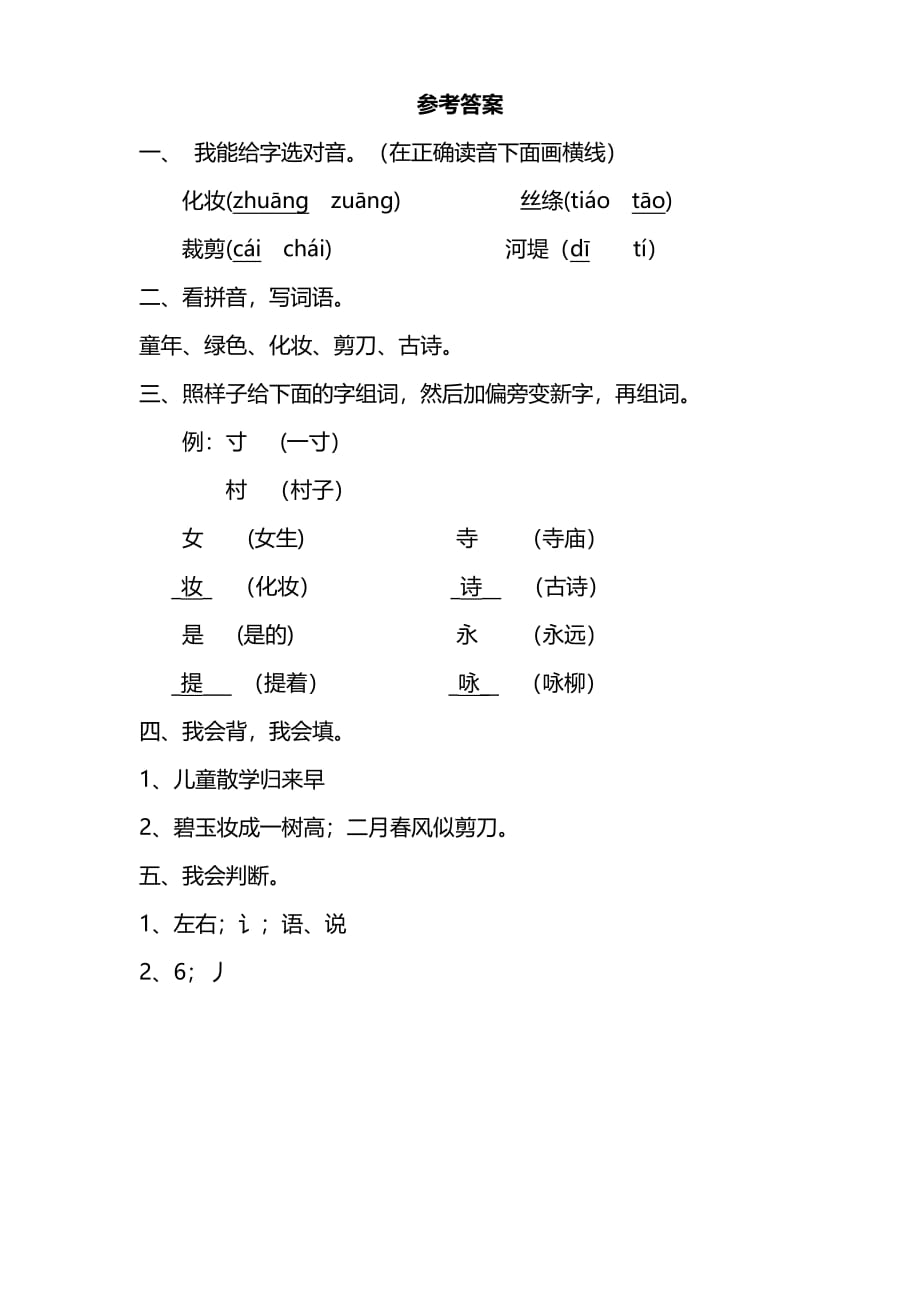 参考答案

一、 我能给字选对音。（在正确读音下面画横线）

化妆(zhuāng zuāng) 丝绦(tiáo tāo)

裁剪(cái chái) 河堤（dī tí）

二、看拼音，写词语。

童年、绿色、化妆、剪刀、古诗。

三、照样子给下面的字组词，然后加偏旁变新字，再组词。

例：寸 （一寸）

村 （村子）

女 (女生) 寺 （寺庙）

妆 （化妆） 诗 （古诗）

是 (是的) 永 （永远）

提 （提着） 咏 （咏柳）

四、我会背，我会填。

1、儿童散学归来早

2、碧玉妆成一树高；二月春风似剪刀。

五、我会判断。

1、左右；讠；语、说

2、6；丿